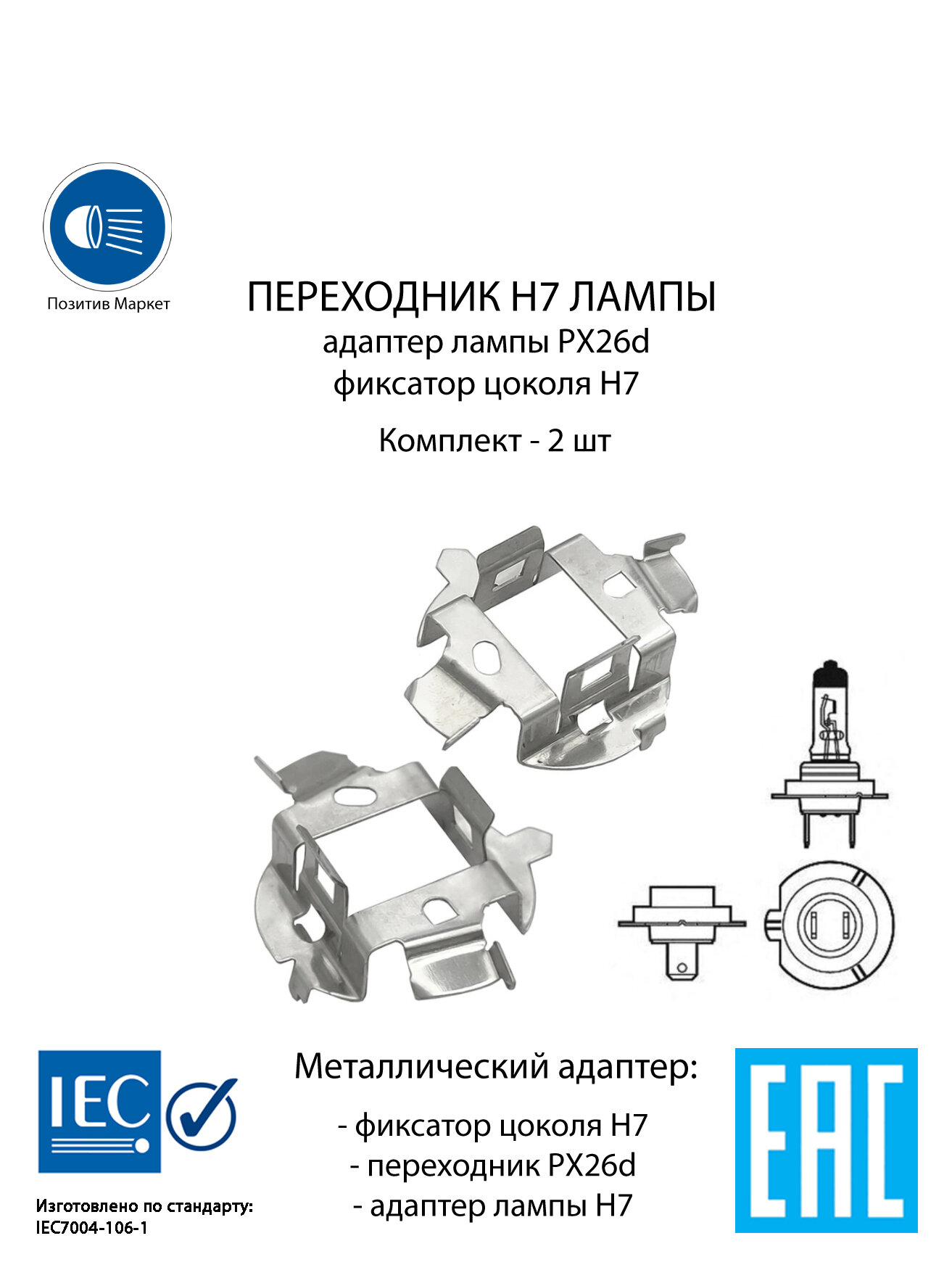 Позитив Маркет

ПЕРЕХОДНИК H7 ЛАМПЫ
адаптер лампы PX26d
фиксатор цоколя H7

Комплект - 2 шт

IEC

Изготовлено по стандарту:
IEC7004-106-1

Металлический адаптер:

- фиксатор цоколя H7
- переходник PX26d
- адаптер лампы H7

EAC